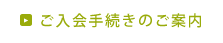 ご入会手続きのご案内